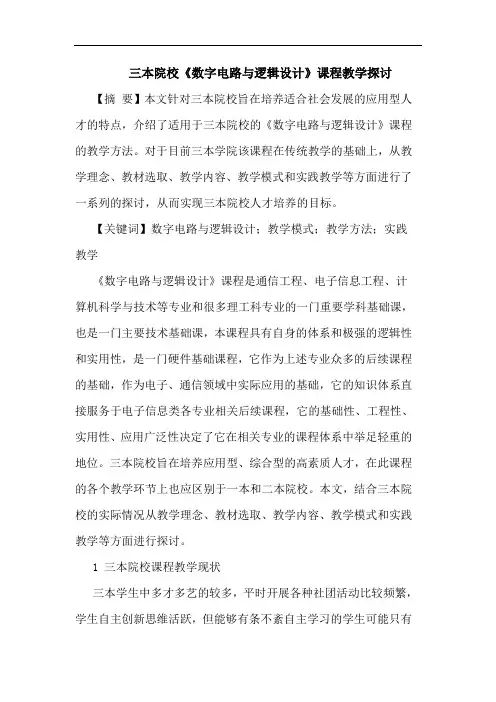 三本院校《数字电路与逻辑设计》课程教学探讨

【摘 要】本文针对三本院校旨在培养适合社会发展的应用型人才的特点，介绍了适用于三本院校的《数字电路与逻辑设计》课程的教学方法。对于目前三本学院该课程在传统教学的基础上，从教学理念、教材选取、教学内容、教学模式和实践教学等方面进行了一系列的探讨，从而实现三本院校人才培养的目标。

【关键词】数字电路与逻辑设计；教学模式；教学方法；实践教学

《数字电路与逻辑设计》课程是通信工程、电子信息工程、计算机科学与技术等专业和很多理工科专业的一门重要学科基础课，也是一门主要技术基础课，本课程具有自身的体系和极强的逻辑性和实用性，是一门硬件基础课程，它作为上述专业众多的后续课程的基础，作为电子、通信领域中实际应用的基础，它的知识体系直接服务于电子信息类各专业相关后续课程，它的基础性、工程性、实用性、应用广泛性决定了它在相关专业的课程体系中举足轻重的地位。三本院校旨在培养应用型、综合型的高素质人才，在此课程的各个教学环节上也应区别于一本和二本院校。本文，结合三本院校的实际情况从教学理念、教材选取、教学内容、教学模式和实践教学等方面进行探讨。

1 三本院校课程教学现状

三本学生中多才多艺的较多，平时开展各种社团活动比较频繁，学生自主创新思维活跃，但能够有条不紊自主学习的学生可能只有